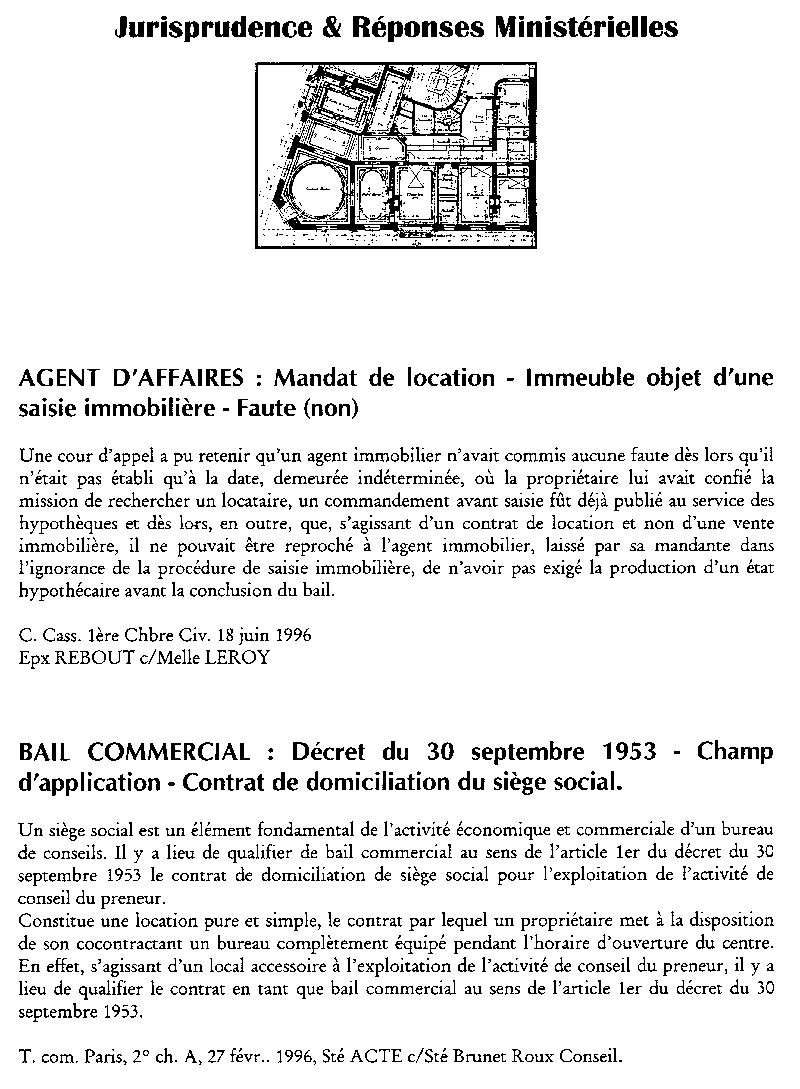 Jurisprudence & Réponses Ministérielles

AGENT D'AFFAIRES : Mandat de location - Immeuble objet d'une saisie immobilière - Faute (non)

Une cour d'appel a pu retenir qu'un agent immobilier n'avait commis aucune faute dès lors qu'il n'était pas établi qu'à la date, demeurée indéterminée, où la propriétaire lui avait confié la mission de rechercher un locataire, un commandement avant saisie fût déjà publié au service des hypothèques et dès lors, en outre, que, s'agissant d'un contrat de location et non d'une vente immobilière, il ne pouvait être reproché à l'agent immobilier, laissé par sa mandante dans l'ignorance de la procédure de saisie immobilière, de n'avoir pas exigé la production d'un état hypothécaire avant la conclusion du bail.

C. Cass. 1ère Chbre Civ. 18 juin 1996
Epx REBOUT c/Melle LEROY

BAIL COMMERCIAL : Décret du 30 septembre 1953 - Champ d'application - Contrat de domiciliation du siège social.

Un siège social est un élément fondamental de l'activité économique et commerciale d'un bureau de conseils. Il y a lieu de qualifier de bail commercial au sens de l'article 1er du décret du 30 septembre 1953 le contrat de domiciliation de siège social pour l'exploitation de l'activité de conseil du preneur.
Constitue une location pure et simple, le contrat par lequel un propriétaire met à la disposition de son cocontractant un bureau complètement équipé pendant l'horaire d'ouverture du centre. En effet, s'agissant d'un local accessoire à l'exploitation de l'activité de conseil du preneur, il y a lieu de qualifier le contrat en tant que bail commercial au sens de l'article 1er du décret du 30 septembre 1953.

T. com. Paris, 2° ch. A, 27 févr.. 1996, Sté ACTE c/Sté Brunet Roux Conseil.